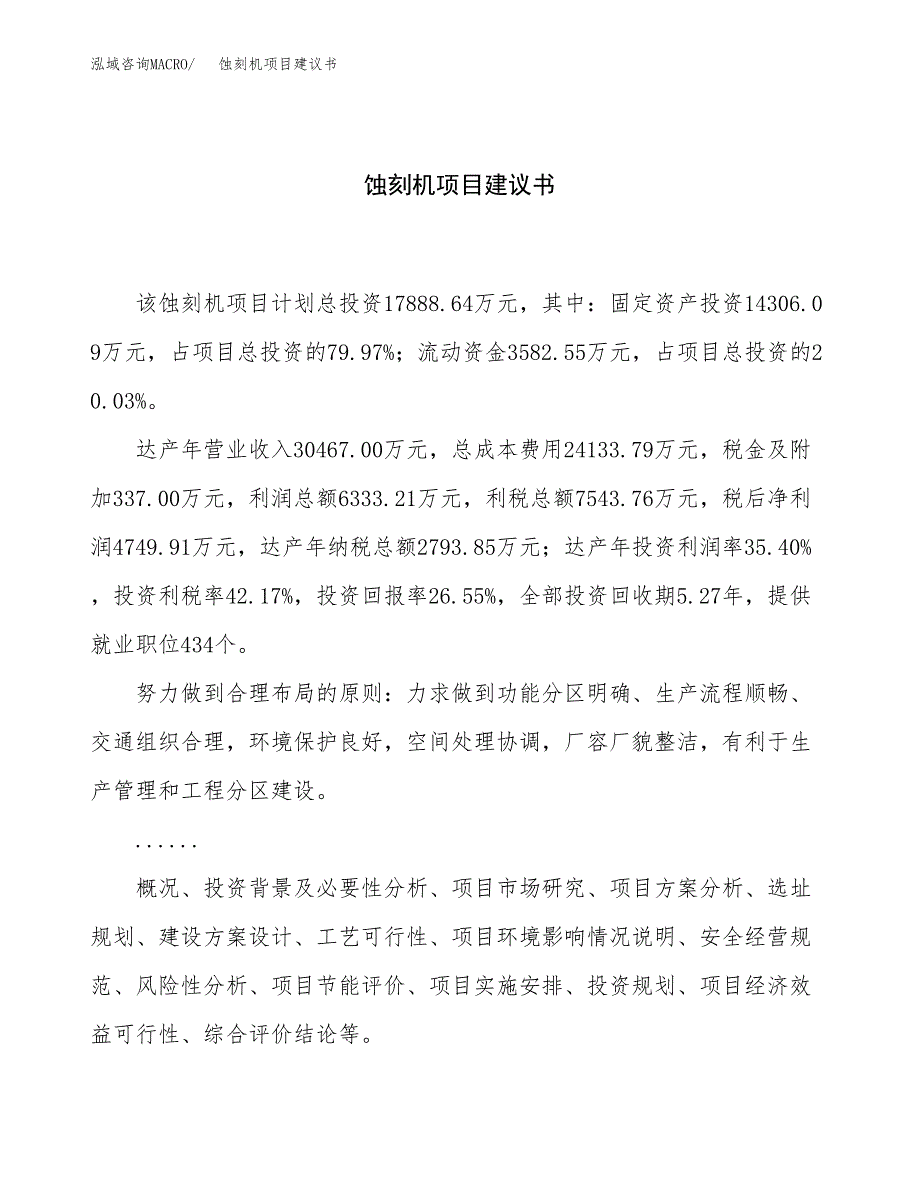 泓域咨询MACRO/　　蚀刻机项目建议书

蚀刻机项目建议书

该蚀刻机项目计划总投资17888.64万元，其中：固定资产投资14306.09万元，占项目总投资的79.97%；流动资金3582.55万元，占项目总投资的20.03%。

达产年营业收入30467.00万元，总成本费用24133.79万元，税金及附加337.00万元，利润总额6333.21万元，利税总额7543.76万元，税后净利润4749.91万元，达产年纳税总额2793.85万元；达产年投资利润率35.40%，投资利税率42.17%，投资回报率26.55%，全部投资回收期5.27年，提供就业职位434个。

努力做到合理布局的原则：力求做到功能分区明确、生产流程顺畅、交通组织合理，环境保护良好，空间处理协调，厂容厂貌整洁，有利于生产管理和工程分区建设。

......

概况、投资背景及必要性分析、项目市场研究、项目方案分析、选址规划、建设方案设计、工艺可行性、项目环境影响情况说明、安全经营规范、风险性分析、项目节能评价、项目实施安排、投资规划、项目经济效益可行性、综合评价结论等。